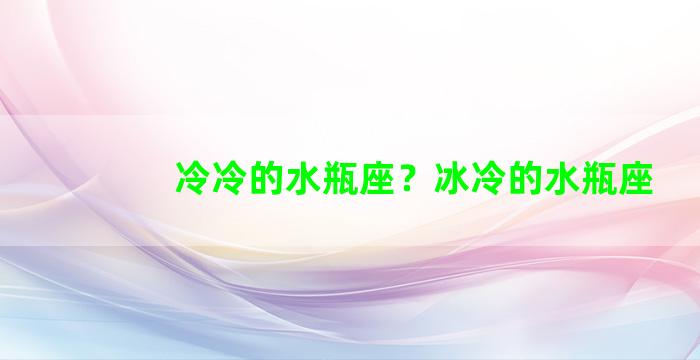 冷冷的水瓶座？冰冷的水瓶座